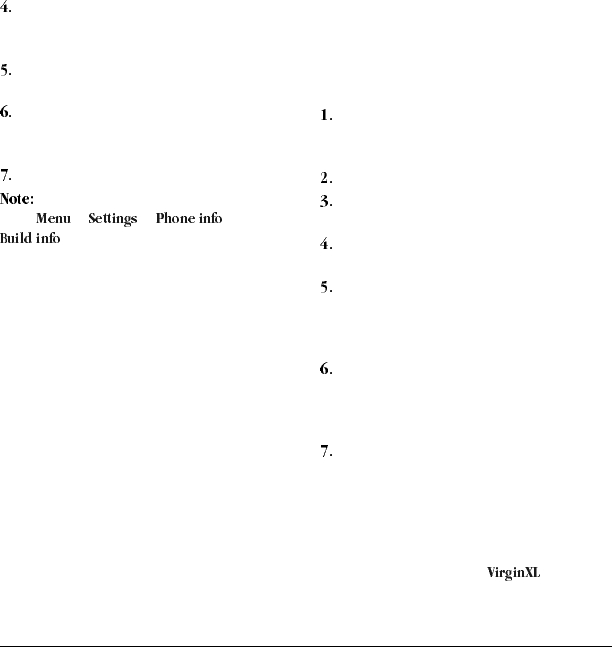 4.

5.

6.

7.

Note:

Menu Settings Phone info Build info

1.

2.

3.

4.

5.

6.

7.

VirginXL